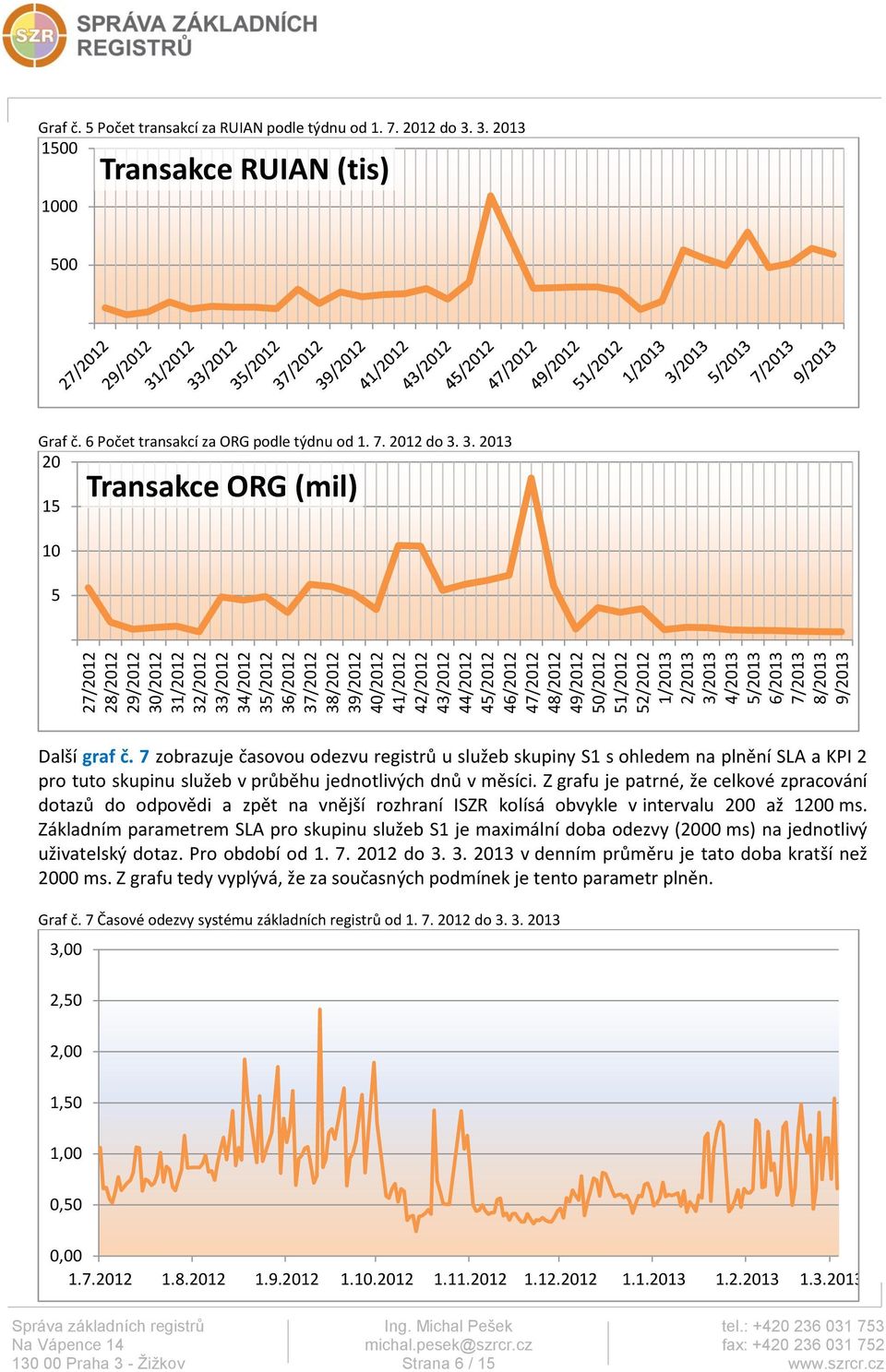 SZR SPRÁVA ZÁKLADNÍCH REGISTRŮ

Graf č. 5 Počet transakcí za RUIAN podle týdnu od 1. 7. 2012 do 3. 3. 2013

Transakce RUIAN (tis)

1500
1000
500

27/2012 29/2012 31/2012 33/2012 35/2012 37/2012 39/2012 41/2012 43/2012 45/2012 47/2012 49/2012 51/2012 1/2013 3/2013 5/2013 7/2013 9/2013

Graf č. 6 Počet transakcí za ORG podle týdnu od 1. 7. 2012 do 3. 3. 2013

Transakce ORG (mil)

20
15
10
5

27/2012 28/2012 29/2012 30/2012 31/2012 32/2012 33/2012 34/2012 35/2012 36/2012 37/2012 38/2012 39/2012 40/2012 41/2012 42/2012 43/2012 44/2012 45/2012 46/2012 47/2012 48/2012 49/2012 50/2012 51/2012 52/2012 1/2013 2/2013 3/2013 4/2013 5/2013 6/2013 7/2013 8/2013 9/2013

Další graf č. 7 zobrazuje časovou odezvu registrů u služeb skupiny S1 s ohledem na plnění SLA a KPI 2 pro tuto skupinu služeb v průběhu jednotlivých dnů v měsíci. Z grafu je patrné, že celkové zpracování dotazů do odpovědi a zpět na vnější rozhraní ISZR kolísá obvykle v intervalu 200 až 1200 ms. Základním parametrem SLA pro skupinu služeb S1 je maximální doba odezvy (2000 ms) na jednotlivý uživatelský dotaz. Pro období od 1. 7. 2012 do 3. 3. 2013 v denním průměru je tato doba kratší než 2000 ms. Z grafu tedy vyplývá, že za současných podmínek je tento parametr plněn.

Graf č. 7 Časové odezvy systému základních registrů od 1. 7. 2012 do 3. 3. 2013

3,00
2,50
2,00
1,50
1,00
0,50
0,00

1.7.2012 1.8.2012 1.9.2012 1.10.2012 1.11.2012 1.12.2012 1.1.2013 1.2.2013 1.3.2013

Správa základních registrů
Na Vápence 14
130 00 Praha 3 - Žižkov

Ing. Michal Pešek
michal.pesek@szrcr.cz
Strana 6 / 15

tel.: +420 236 031 753
fax: +420 236 031 752
www.szrcr.cz